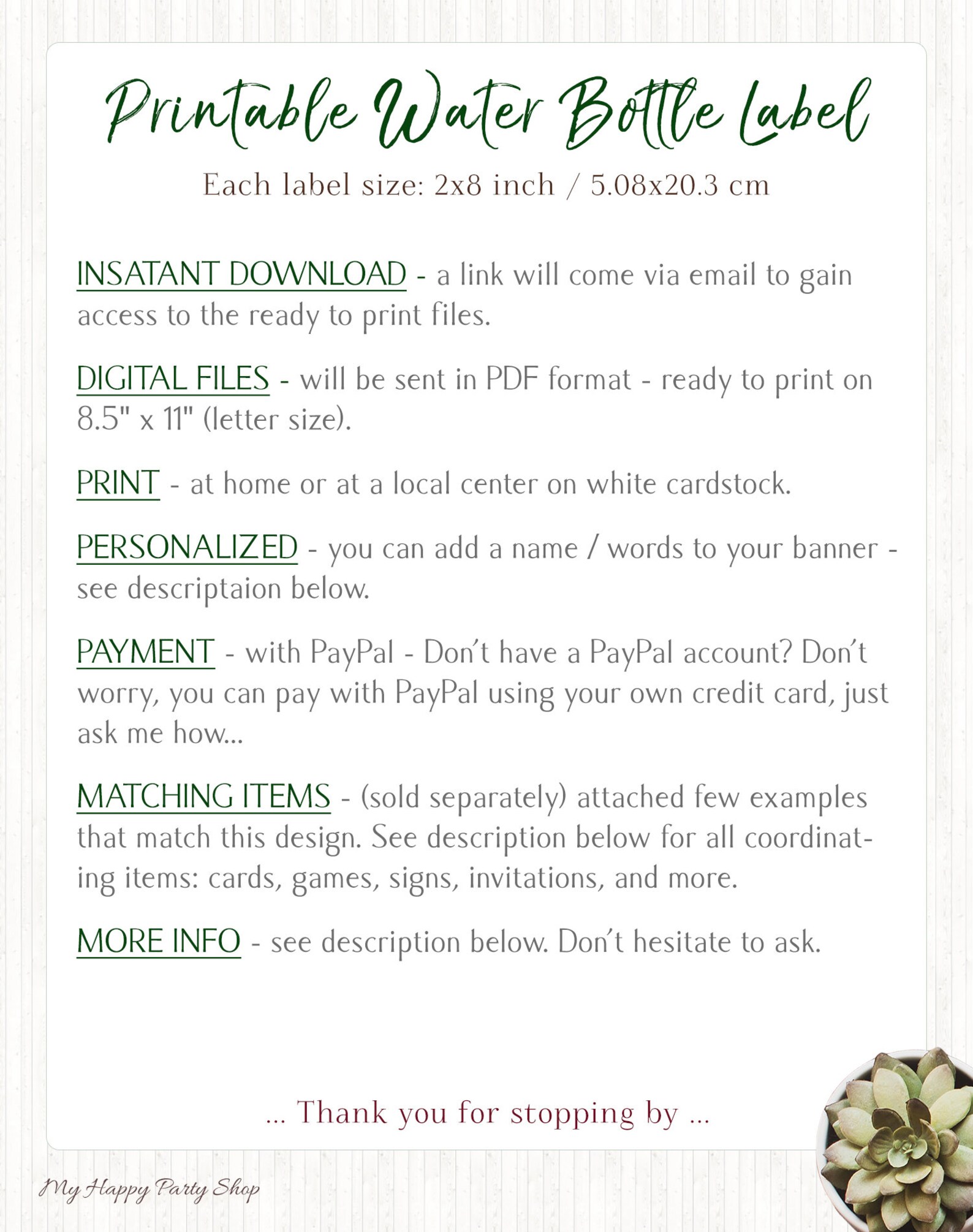 Printable Water Bottle Label

Each label size: 2x8 inch / 5.08x20.3 cm

INSATANT DOWNLOAD - a link will come via email to gain access to the ready to print files.

DIGITAL FILES - will be sent in PDF format - ready to print on 8.5" x 11" (letter size).

PRINT - at home or at a local center on white cardstock.

PERSONALIZED - you can add a name / words to your banner - see descriptaion below.

PAYMENT - with PayPal - Don't have a PayPal account? Don't worry, you can pay with PayPal using your own credit card, just ask me how...

MATCHING ITEMS - (sold separately) attached few examples that match this design. See description below for all coordinating items: cards, games, signs, invitations, and more.

MORE INFO - see description below. Don't hesitate to ask.

... Thank you for stopping by ...

My Happy Party Shop